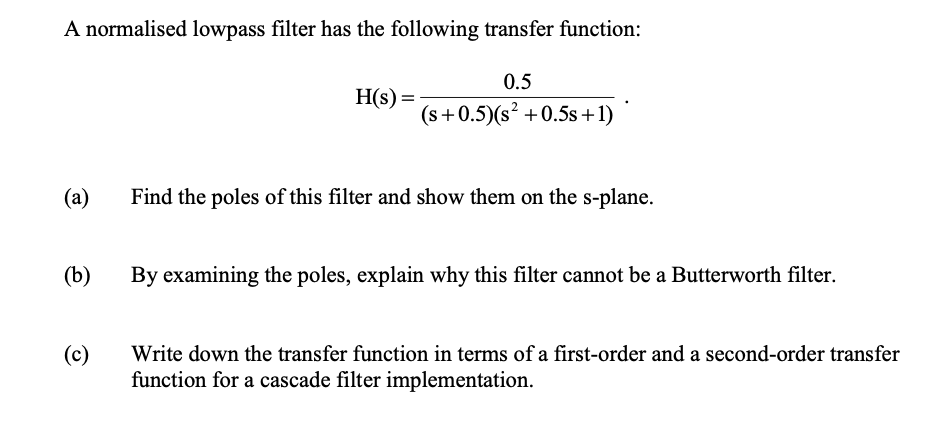 A normalised lowpass filter has the following transfer function:

$H(s) = \frac{0.5}{(s+0.5)(s^2+0.5s+1)}$ .

(a) Find the poles of this filter and show them on the s-plane.

(b) By examining the poles, explain why this filter cannot be a Butterworth filter.

(c) Write down the transfer function in terms of a first-order and a second-order transfer function for a cascade filter implementation.